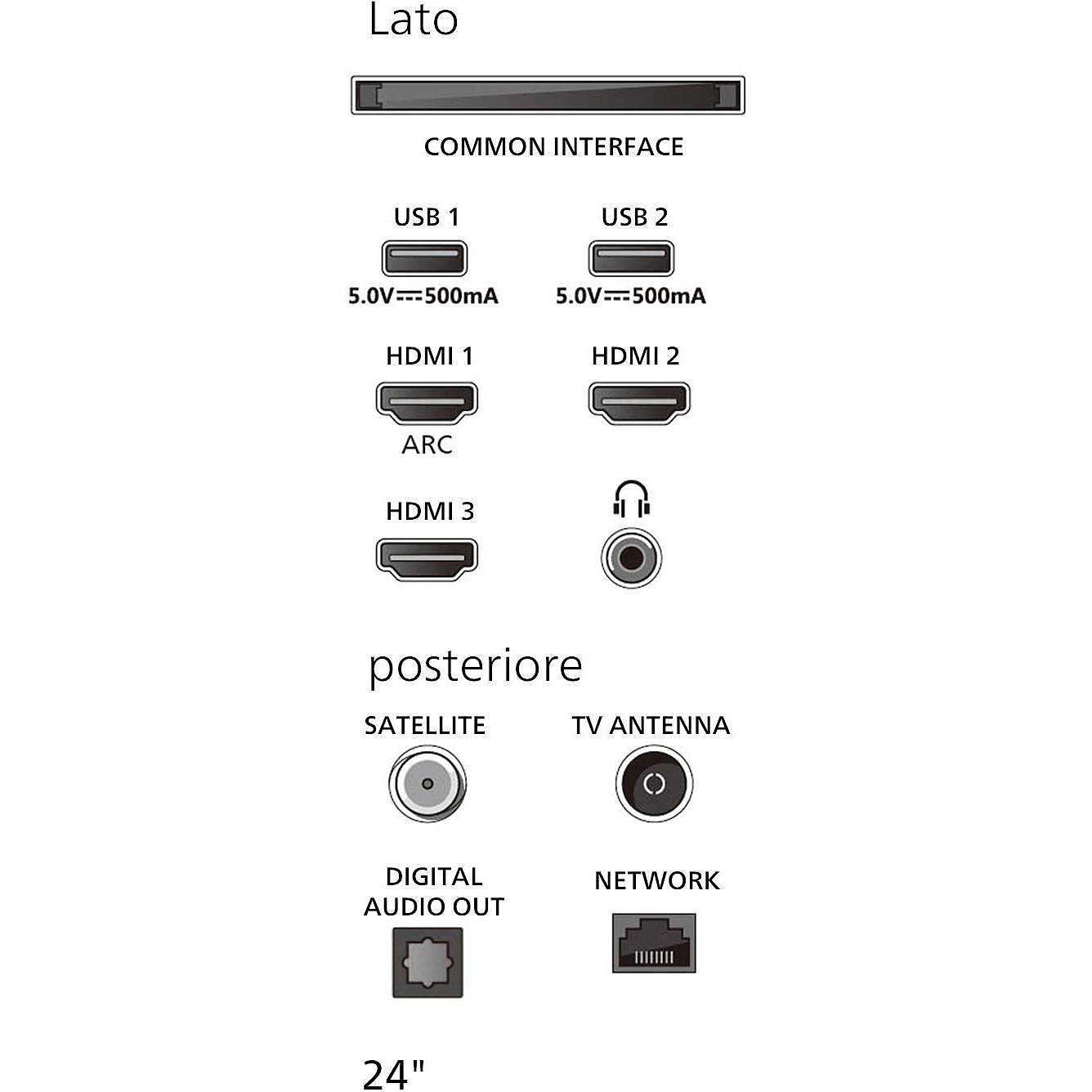 Lato

COMMON INTERFACE

USB 1
5.0V ⎓ 500mA

USB 2
5.0V ⎓ 500mA

HDMI 1
ARC

HDMI 2

HDMI 3

posteriore

SATELLITE

TV ANTENNA

DIGITAL AUDIO OUT

NETWORK

24"